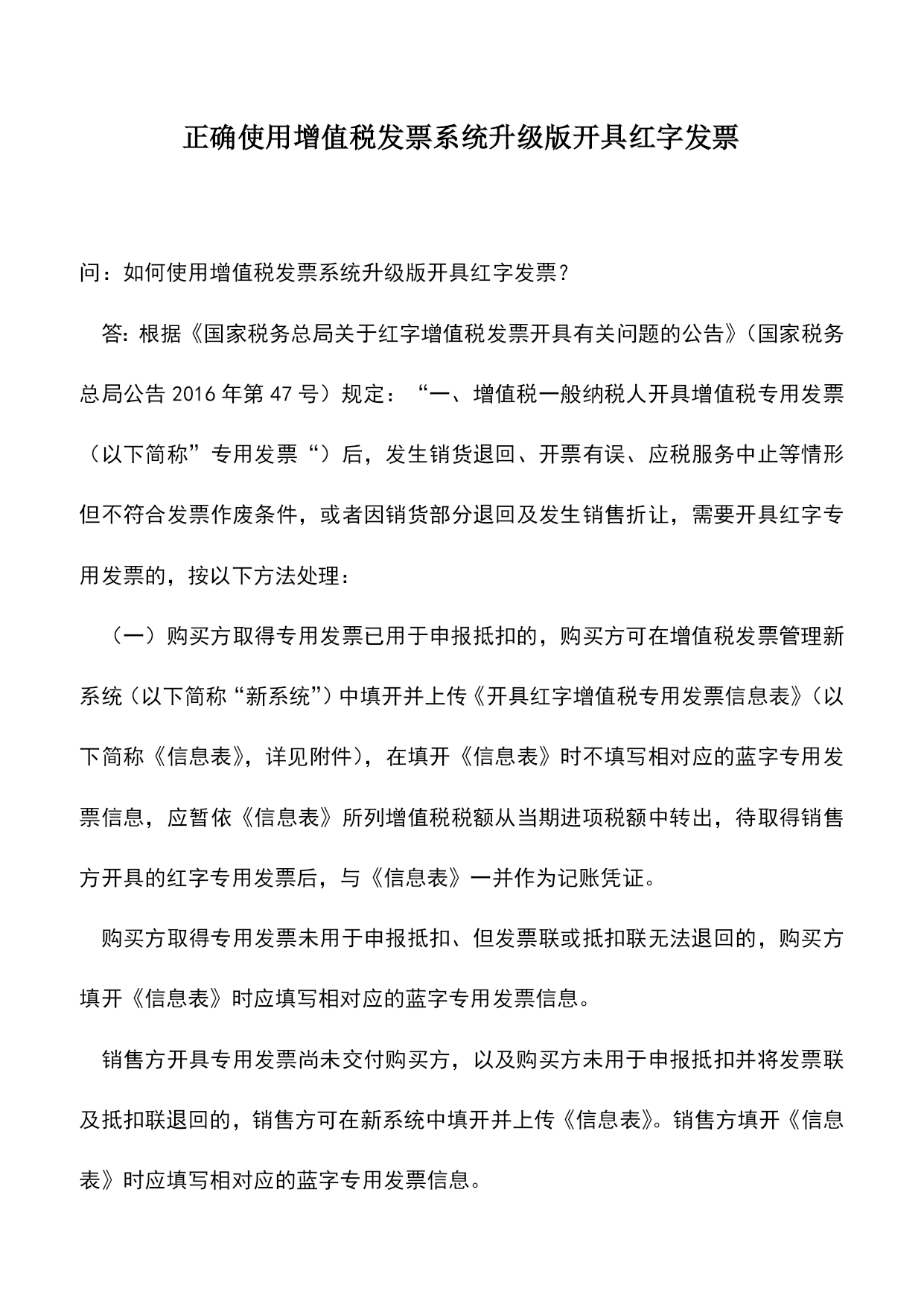 正确使用增值税发票系统升级版开具红字发票

问：如何使用增值税发票系统升级版开具红字发票？

答：根据《国家税务总局关于红字增值税发票开具有关问题的公告》（国家税务总局公告 2016 年第 47 号）规定：“一、增值税一般纳税人开具增值税专用发票（以下简称”专用发票“）后，发生销货退回、开票有误、应税服务中止等情形但不符合发票作废条件，或者因销货部分退回及发生销售折让，需要开具红字专用发票的，按以下方法处理：

（一）购买方取得专用发票已用于申报抵扣的，购买方可在增值税发票管理新系统（以下简称“新系统”）中填开并上传《开具红字增值税专用发票信息表》（以下简称《信息表》，详见附件），在填开《信息表》时不填写相对应的蓝字专用发票信息，应暂依《信息表》所列增值税税额从当期进项税额中转出，待取得销售方开具的红字专用发票后，与《信息表》一并作为记账凭证。

购买方取得专用发票未用于申报抵扣、但发票联或抵扣联无法退回的，购买方填开《信息表》时应填写相对应的蓝字专用发票信息。

销售方开具专用发票尚未交付购买方，以及购买方未用于申报抵扣并将发票联及抵扣联退回的，销售方可在新系统中填开并上传《信息表》。销售方填开《信息表》时应填写相对应的蓝字专用发票信息。